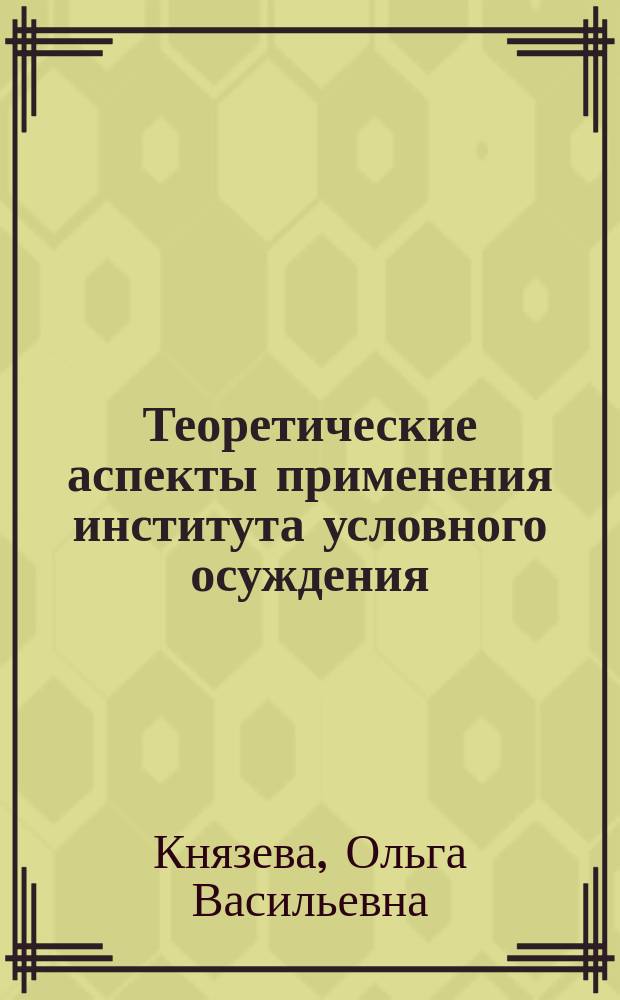 Теоретические аспекты применения института условного осуждения

Князева, Ольга Васильевна